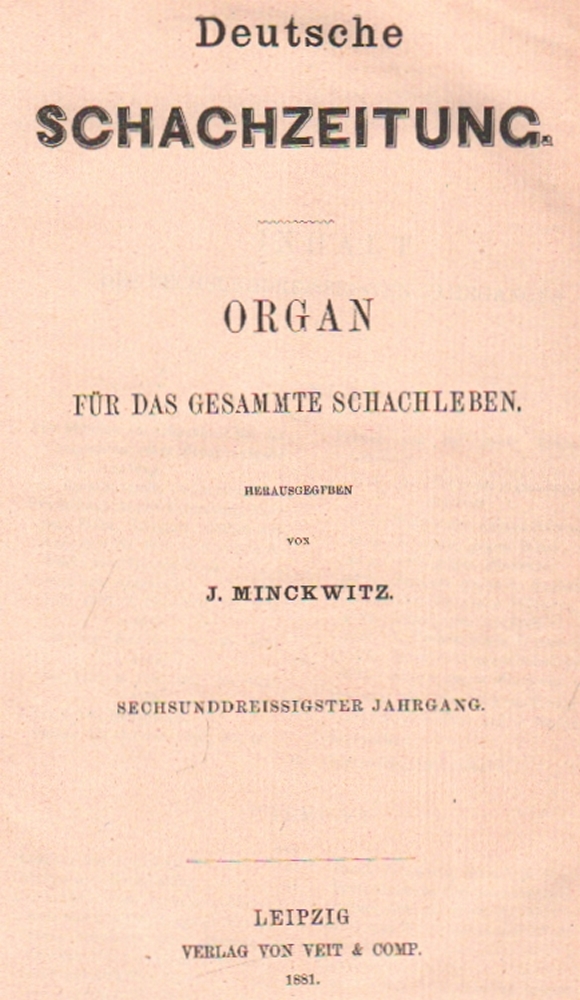 Deutsche
SCHACHZEITUNG.

ORGAN

FÜR DAS GESAMMTE SCHACHLEBEN.

HERAUSGEGEBEN

VON

J. MINCKWITZ.

SECHSUNDDREISSIGSTER JAHRGANG.

LEIPZIG
VERLAG VON VEIT & COMP.
1881.